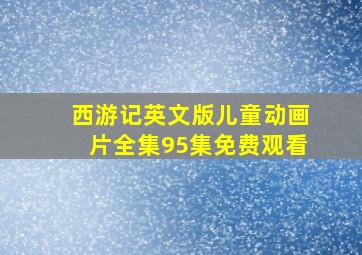 西游记英文版儿童动画片全集95集免费观看